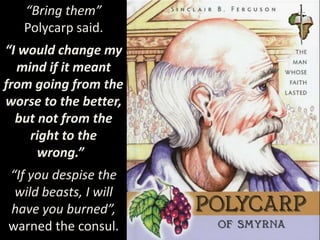 "Bring them" Polycarp said.

"I would change my mind if it meant from going from the worse to the better, but not from the right to the wrong."

"If you despise the wild beasts, I will have you burned", warned the consul.

SINCLAIR B. FERGUSON

THE MAN WHOSE FAITH LASTED

POLYCARP

OF SMYRNA